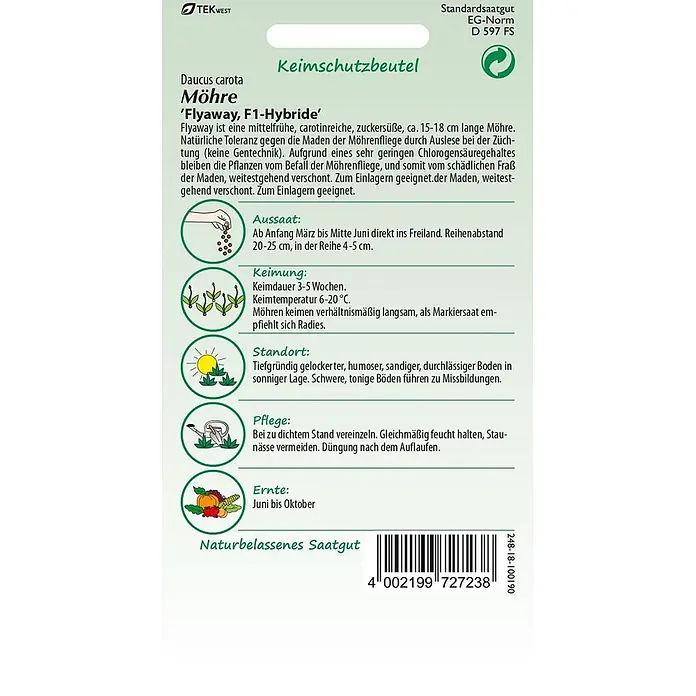 TEK WEST

Standardsaatgut
EG-Norm
D 597 FS

Keimschutzbeutel

Daucus carota
Möhre
'Flyaway, F1-Hybride'
Flyaway ist eine mittelfrühe, carotinreiche, zuckersüße, ca. 15-18 cm lange Möhre. Natürliche Toleranz gegen die Maden der Möhrenfliege durch Auslese bei der Züchtung (keine Gentechnik). Aufgrund eines sehr geringen Chlorogensäuregehaltes bleiben die Pflanzen vom Befall der Möhrenfliege, und somit vom schädlichen Fraß der Maden, weitestgehend verschont. Zum Einlagern geeignet.der Maden, weitestgehend verschont. Zum Einlagern geeignet.

Aussaat:
Ab Anfang März bis Mitte Juni direkt ins Freiland. Reihenabstand 20-25 cm, in der Reihe 4-5 cm.

Keimung:
Keimdauer 3-5 Wochen.
Keimtemperatur 6-20 °C.
Möhren keimen verhältnismäßig langsam, als Markiersaat empfiehlt sich Radies.

Standort:
Tiefgründig gelockerter, humoser, sandiger, durchlässiger Boden in sonniger Lage. Schwere, tonige Böden führen zu Missbildungen.

Pflege:
Bei zu dichtem Stand vereinzeln. Gleichmäßig feucht halten, Staunässe vermeiden. Düngung nach dem Auflaufen.

Ernte:
Juni bis Oktober

Naturbelassenes Saatgut

4 002199 727238

248-18-100190